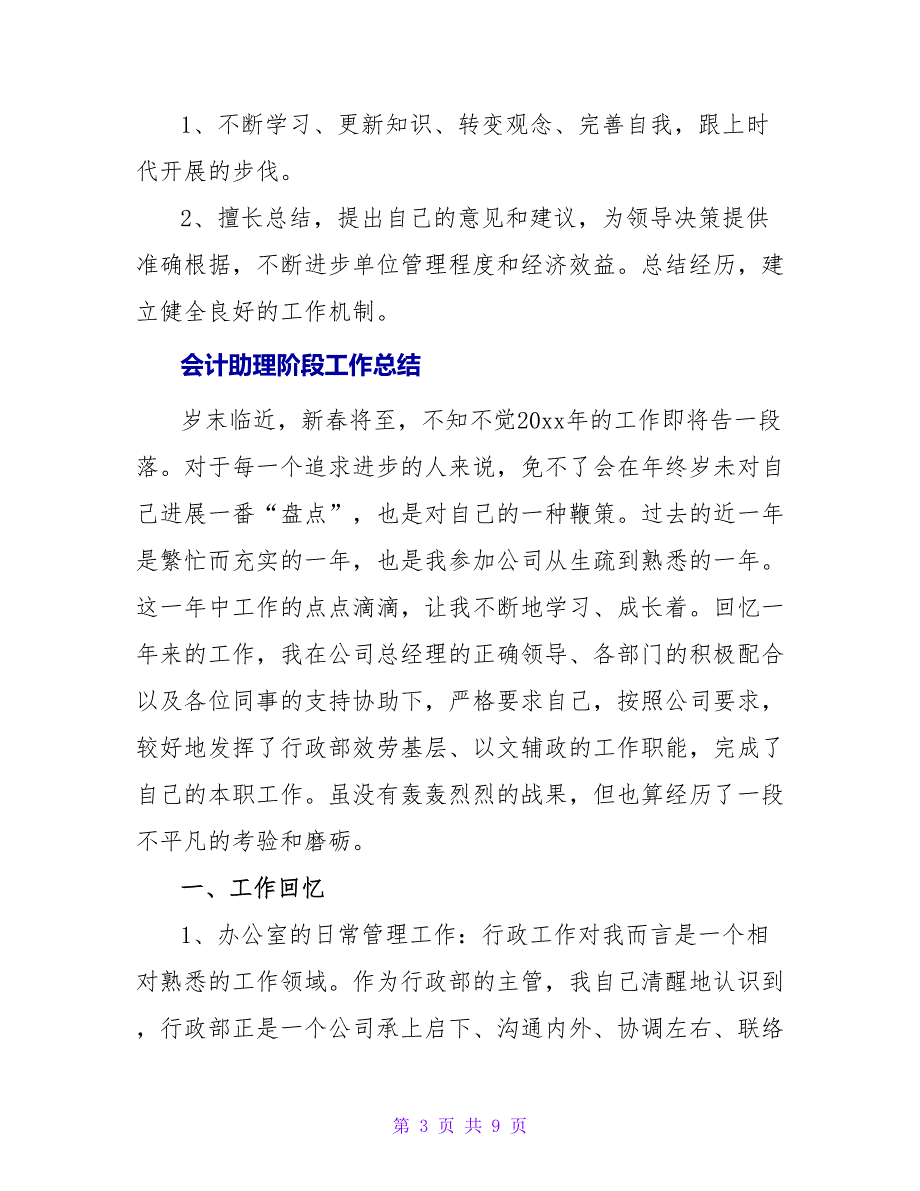 1、不断学习、更新知识、转变观念、完善自我，跟上时代开展的步伐。

2、擅长总结，提出自己的意见和建议，为领导决策提供准确根据，不断进步单位管理程度和经济效益。总结经历，建立健全良好的工作机制。

会计助理阶段工作总结

岁末临近，新春将至，不知不觉20xx年的工作即将告一段落。对于每一个追求进步的人来说，免不了会在年终岁末对自己进展一番“盘点”，也是对自己的一种鞭策。过去的近一年是繁忙而充实的一年，也是我参加公司从生疏到熟悉的一年。这一年中工作的点点滴滴，让我不断地学习、成长着。回忆一年来的工作，我在公司总经理的正确领导、各部门的积极配合以及各位同事的支持协助下，严格要求自己，按照公司要求，较好地发挥了行政部效劳基层、以文辅政的工作职能，完成了自己的本职工作。虽没有轰轰烈烈的战果，但也算经历了一段不平凡的考验和磨砺。

一、工作回忆

1、办公室的日常管理工作：行政工作对我而言是一个相对熟悉的工作领域。作为行政部的主管，我自己清醒地认识到，行政部正是一个公司承上启下、沟通内外、协调左右、联络

第 3 页 共 9 页